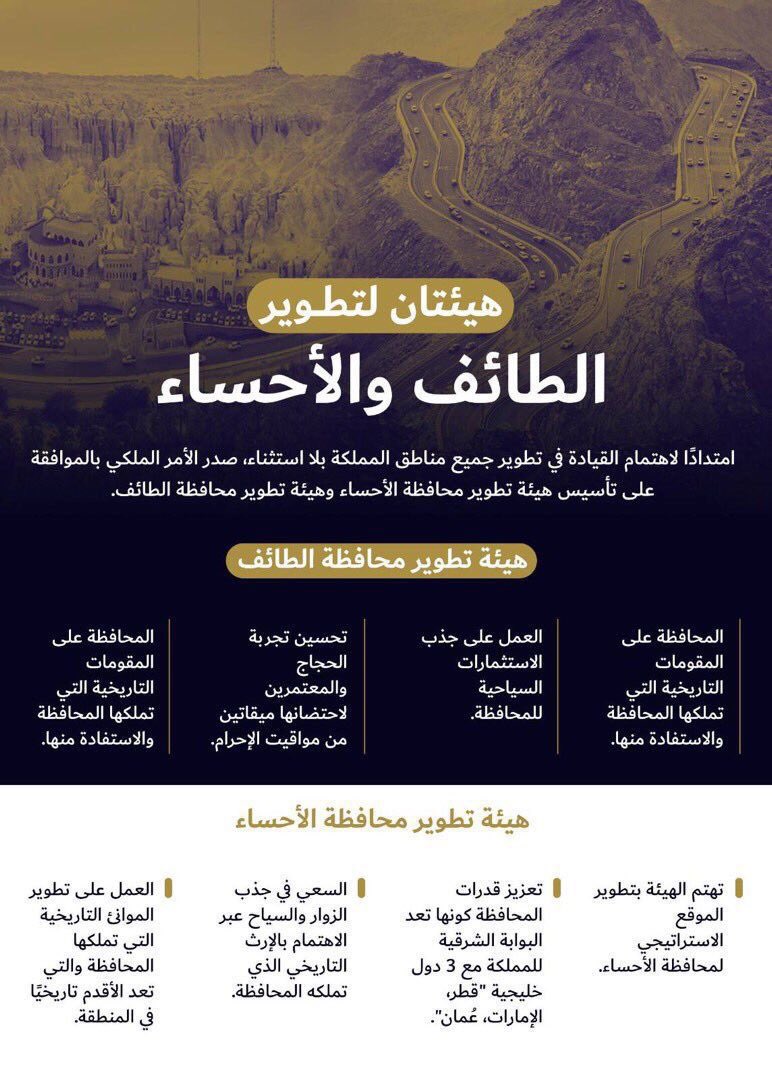 هيئتان لتطوير

الطائف والأحساء

امتدادًا لاهتمام القيادة في تطوير جميع مناطق المملكة بلا استثناء، صدر الأمر الملكي بالموافقة على تأسيس هيئة تطوير محافظة الأحساء وهيئة تطوير محافظة الطائف.

هيئة تطوير محافظة الطائف

المحافظة على المقومات التاريخية التي تملكها المحافظة والاستفادة منها.

العمل على جذب الاستثمارات السياحية للمحافظة.

تحسين تجربة الحجاج والمعتمرين لاحتضانها ميقاتين من مواقيت الإحرام.

المحافظة على المقومات التاريخية التي تملكها المحافظة والاستفادة منها.

هيئة تطوير محافظة الأحساء

تهتم الهيئة بتطوير الموقع الاستراتيجي لمحافظة الأحساء.

تعزيز قدرات المحافظة كونها تعد البوابة الشرقية للمملكة مع 3 دول خليجية "قطر، الإمارات، عُمان".

السعي في جذب الزوار والسياح عبر الاهتمام بالإرث التاريخي الذي تملكه المحافظة.

العمل على تطوير الموانئ التاريخية التي تملكها المحافظة والتي تعد الأقدم تاريخيًا في المنطقة.